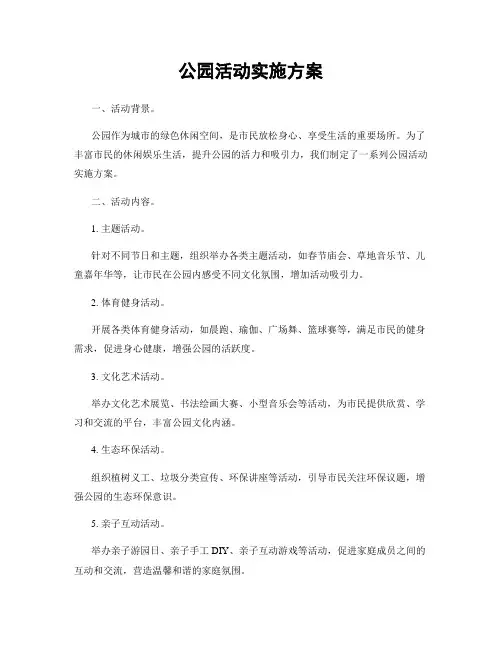 公园活动实施方案

一、活动背景。

公园作为城市的绿色休闲空间，是市民放松身心、享受生活的重要场所。为了丰富市民的休闲娱乐生活，提升公园的活力和吸引力，我们制定了一系列公园活动实施方案。

二、活动内容。

1. 主题活动。

针对不同节日和主题，组织举办各类主题活动，如春节庙会、草地音乐节、儿童嘉年华等，让市民在公园内感受不同文化氛围，增加活动吸引力。

2. 体育健身活动。

开展各类体育健身活动，如晨跑、瑜伽、广场舞、篮球赛等，满足市民的健身需求，促进身心健康，增强公园的活跃度。

3. 文化艺术活动。

举办文化艺术展览、书法绘画大赛、小型音乐会等活动，为市民提供欣赏、学习和交流的平台，丰富公园文化内涵。

4. 生态环保活动。

组织植树义工、垃圾分类宣传、环保讲座等活动，引导市民关注环保议题，增强公园的生态环保意识。

5. 亲子互动活动。

举办亲子游园日、亲子手工 DIY、亲子互动游戏等活动，促进家庭成员之间的互动和交流，营造温馨和谐的家庭氛围。